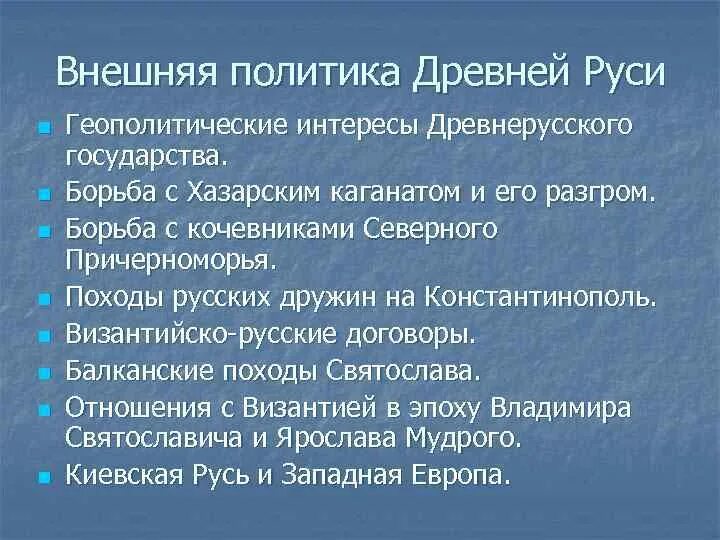 Внешняя политика Древней Руси

- Геополитические интересы Древнерусского государства.
- Борьба с Хазарским каганатом и его разгром.
- Борьба с кочевниками Северного Причерноморья.
- Походы русских дружин на Константинополь.
- Византийско-русские договоры.
- Балканские походы Святослава.
- Отношения с Византией в эпоху Владимира Святославича и Ярослава Мудрого.
- Киевская Русь и Западная Европа.